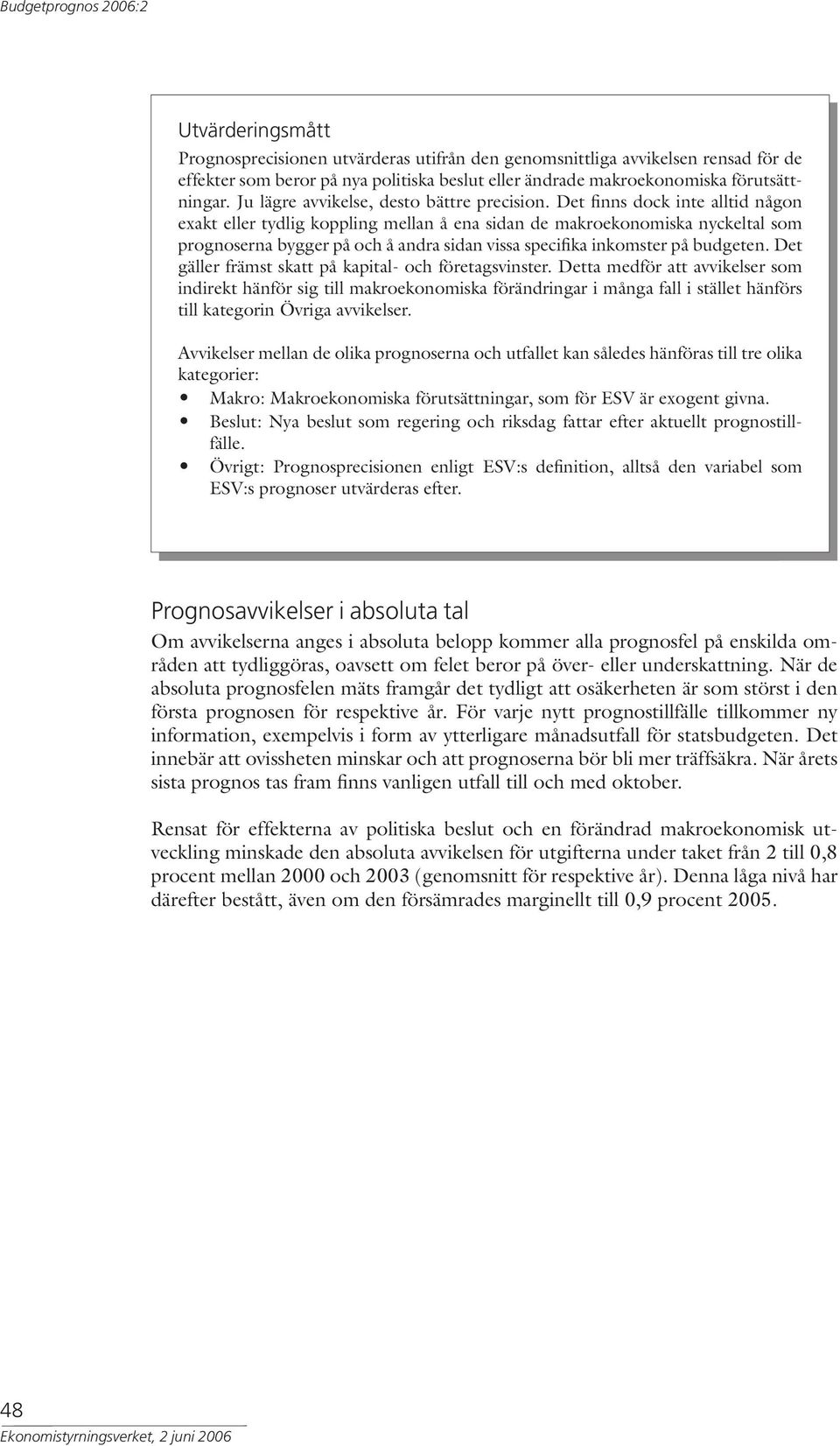 Budgetprognos 2006:2

Utvärderingsmått

Prognosprecisionen utvärderas utifrån den genomsnittliga avvikelsen rensad för de effekter som beror på nya politiska beslut eller ändrade makroekonomiska förutsättningar. Ju lägre avvikelse, desto bättre precision. Det finns dock inte alltid någon exakt eller tydlig koppling mellan å ena sidan de makroekonomiska nyckeltal som prognoserna bygger på och å andra sidan vissa specifika inkomster på budgeten. Det gäller främst skatt på kapital- och företagsvinster. Detta medför att avvikelser som indirekt hänför sig till makroekonomiska förändringar i många fall i stället hänförs till kategorin Övriga avvikelser.

Avvikelser mellan de olika prognoserna och utfallet kan således hänföras till tre olika kategorier:

• Makro: Makroekonomiska förutsättningar, som för ESV är exogent givna.
• Beslut: Nya beslut som regering och riksdag fattar efter aktuellt prognostillfälle.
• Övrigt: Prognosprecisionen enligt ESV:s definition, alltså den variabel som ESV:s prognoser utvärderas efter.

Prognosavvikelser i absoluta tal

Om avvikelserna anges i absoluta belopp kommer alla prognosfel på enskilda områden att tydliggöras, oavsett om felet beror på över- eller underskattning. När de absoluta prognosfelen mäts framgår det tydligt att osäkerheten är som störst i den första prognosen för respektive år. För varje nytt prognostillfälle tillkommer ny information, exempelvis i form av ytterligare månadsutfall för statsbudgeten. Det innebär att ovissheten minskar och att prognoserna bör bli mer träffsäkra. När årets sista prognos tas fram finns vanligen utfall till och med oktober.

Rensat för effekterna av politiska beslut och en förändrad makroekonomisk utveckling minskade den absoluta avvikelsen för utgifterna under taket från 2 till 0,8 procent mellan 2000 och 2003 (genomsnitt för respektive år). Denna låga nivå har därefter bestått, även om den försämrades marginellt till 0,9 procent 2005.

48
Ekonomistyrningsverket, 2 juni 2006